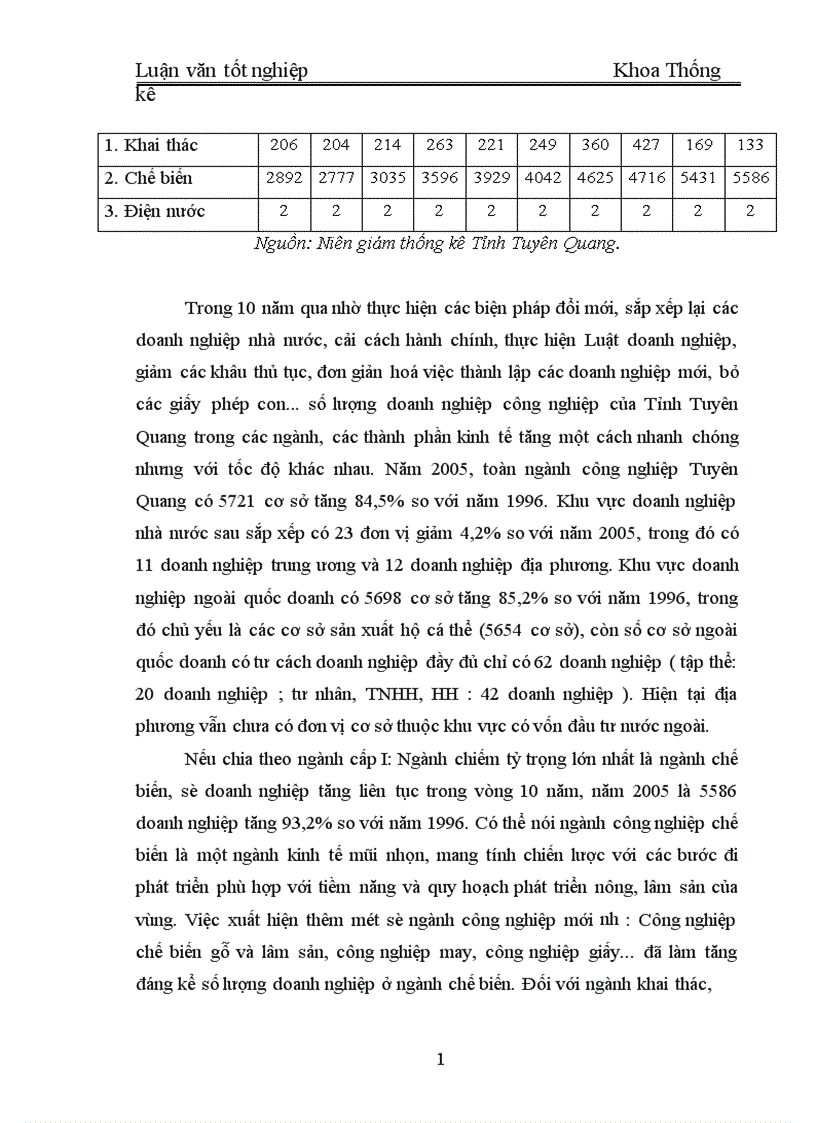 Luận văn tốt nghiệp Khoa Thống kê

| 1. Khai thác | 206 | 204 | 214 | 263 | 221 | 249 | 360 | 427 | 169 | 133 |
|---|---|---|---|---|---|---|---|---|---|---|
| 2. Chế biến | 2892 | 2777 | 3035 | 3596 | 3929 | 4042 | 4625 | 4716 | 5431 | 5586 |
| 3. Điện nước | 2 | 2 | 2 | 2 | 2 | 2 | 2 | 2 | 2 | 2 |

Nguồn: Niên giám thống kê Tỉnh Tuyên Quang.

Trong 10 năm qua nhờ thực hiện các biện pháp đổi mới, sắp xếp lại các doanh nghiệp nhà nước, cải cách hành chính, thực hiện Luật doanh nghiệp, giảm các khâu thủ tục, đơn giản hoá việc thành lập các doanh nghiệp mới, bỏ các giấy phép con... số lượng doanh nghiệp công nghiệp của Tỉnh Tuyên Quang trong các ngành, các thành phần kinh tế tăng một cách nhanh chóng nhưng với tốc độ khác nhau. Năm 2005, toàn ngành công nghiệp Tuyên Quang có 5721 cơ sở tăng 84,5% so với năm 1996. Khu vực doanh nghiệp nhà nước sau sắp xếp có 23 đơn vị giảm 4,2% so với năm 2005, trong đó có 11 doanh nghiệp trung ương và 12 doanh nghiệp địa phương. Khu vực doanh nghiệp ngoài quốc doanh có 5698 cơ sở tăng 85,2% so với năm 1996, trong đó chủ yếu là các cơ sở sản xuất hộ cá thể (5654 cơ sở), còn số cơ sở ngoài quốc doanh có tư cách doanh nghiệp đầy đủ chỉ có 62 doanh nghiệp ( tập thể: 20 doanh nghiệp ; tư nhân, TNHH, HH : 42 doanh nghiệp ). Hiện tại địa phương vẫn chưa có đơn vị cơ sở thuộc khu vực có vốn đầu tư nước ngoài.

Nếu chia theo ngành cấp I: Ngành chiếm tỷ trọng lớn nhất là ngành chế biến, sè doanh nghiệp tăng liên tục trong vòng 10 năm, năm 2005 là 5586 doanh nghiệp tăng 93,2% so với năm 1996. Có thể nói ngành công nghiệp chế biến là một ngành kinh tế mũi nhọn, mang tính chiến lược với các bước đi phát triển phù hợp với tiềm năng và quy hoạch phát triển nông, lâm sản của vùng. Việc xuất hiện thêm mét sè ngành công nghiệp mới nh : Công nghiệp chế biến gỗ và lâm sản, công nghiệp may, công nghiệp giấy... đã làm tăng đáng kể số lượng doanh nghiệp ở ngành chế biến. Đối với ngành khai thác,

1